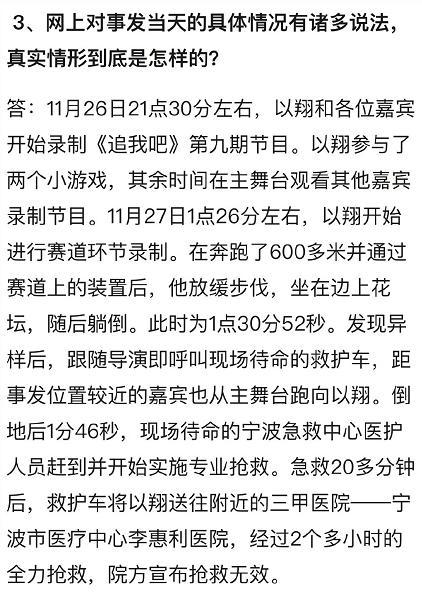 3、网上对事发当天的具体情况有诸多说法，真实情形到底是怎样的？

答：11月26日21点30分左右，以翔和各位嘉宾开始录制《追我吧》第九期节目。以翔参与了两个小游戏，其余时间在主舞台观看其他嘉宾录制节目。11月27日1点26分左右，以翔开始进行赛道环节录制。在奔跑了600多米并通过赛道上的装置后，他放缓步伐，坐在边上花坛，随后躺倒。此时为1点30分52秒。发现异样后，跟随导演即呼叫现场待命的救护车，距事发位置较近的嘉宾也从主舞台跑向以翔。倒地后1分46秒，现场待命的宁波急救中心医护人员赶到并开始实施专业抢救。急救20多分钟后，救护车将以翔送往附近的三甲医院——宁波市医疗中心李惠利医院，经过2个多小时的全力抢救，院方宣布抢救无效。